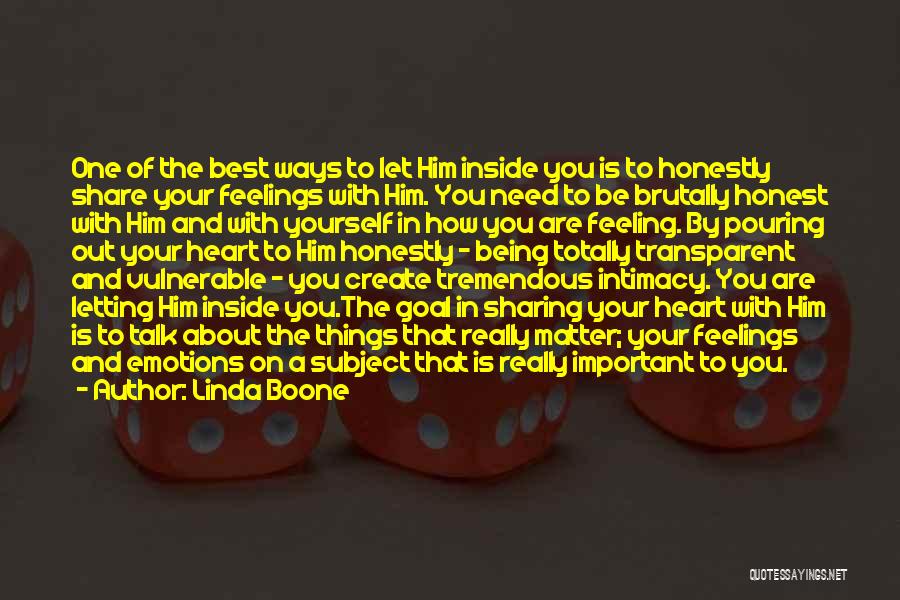 One of the best ways to let Him inside you is to honestly share your feelings with Him. You need to be brutally honest with Him and with yourself in how you are feeling. By pouring out your heart to Him honestly - being totally transparent and vulnerable - you create tremendous intimacy. You are letting Him inside you.The goal in sharing your heart with Him is to talk about the things that really matter; your feelings and emotions on a subject that is really important to you.
- Author: Linda Boone

QUOTESSAYINGS.NET